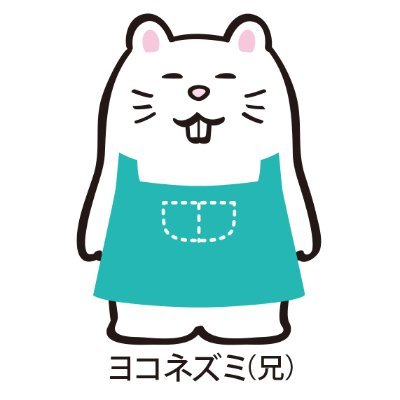 ヨコネズミ(兄)